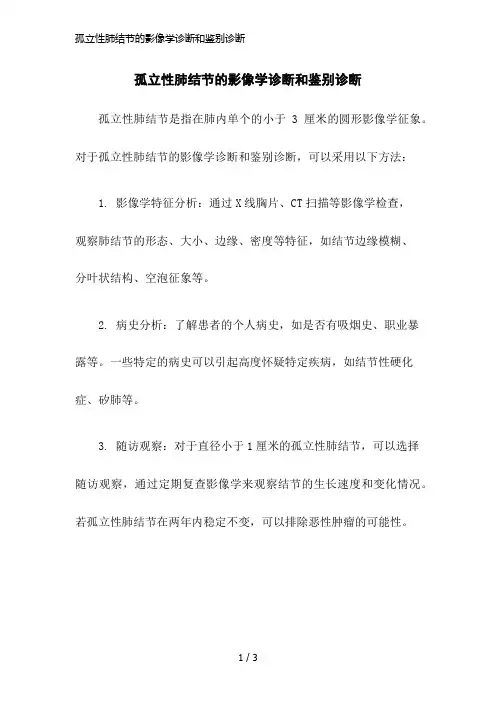 孤立性肺结节的影像学诊断和鉴别诊断

孤立性肺结节的影像学诊断和鉴别诊断

孤立性肺结节是指在肺内单个的小于 3 厘米的圆形影像学征象。对于孤立性肺结节的影像学诊断和鉴别诊断，可以采用以下方法：

1. 影像学特征分析：通过X线胸片、CT扫描等影像学检查，观察肺结节的形态、大小、边缘、密度等特征，如结节边缘模糊、分叶状结构、空泡征象等。

2. 病史分析：了解患者的个人病史，如是否有吸烟史、职业暴露等。一些特定的病史可以引起高度怀疑特定疾病，如结节性硬化症、矽肺等。

3. 随访观察：对于直径小于1厘米的孤立性肺结节，可以选择随访观察，通过定期复查影像学来观察结节的生长速度和变化情况。若孤立性肺结节在两年内稳定不变，可以排除恶性肿瘤的可能性。

1 / 3